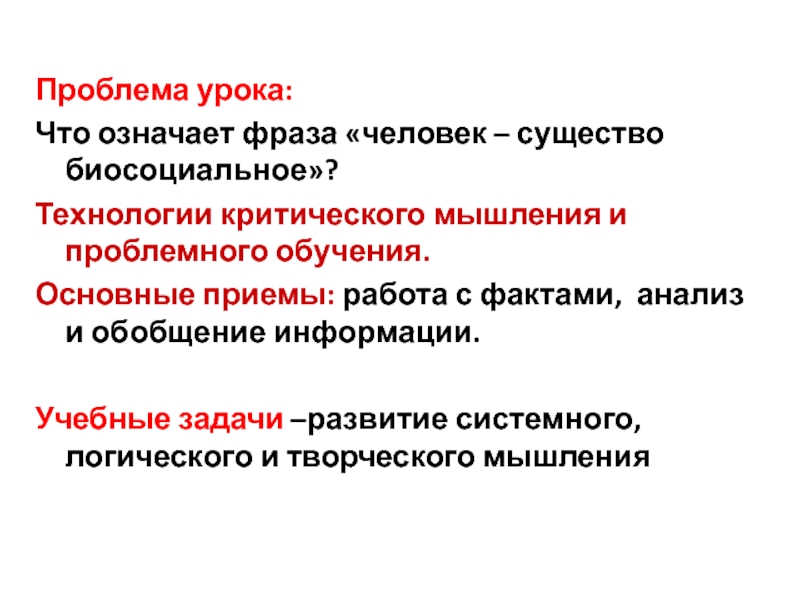 Проблема урока:

Что означает фраза «человек – существо биосоциальное»?

Технологии критического мышления и проблемного обучения.

Основные приемы: работа с фактами, анализ и обобщение информации.

Учебные задачи –развитие системного, логического и творческого мышления